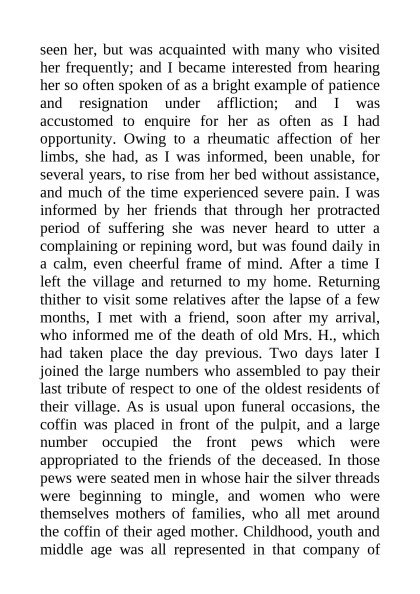 seen her, but was acquainted with many who visited her frequently; and I became interested from hearing her so often spoken of as a bright example of patience and resignation under affliction; and I was accustomed to enquire for her as often as I had opportunity. Owing to a rheumatic affection of her limbs, she had, as I was informed, been unable, for several years, to rise from her bed without assistance, and much of the time experienced severe pain. I was informed by her friends that through her protracted period of suffering she was never heard to utter a complaining or repining word, but was found daily in a calm, even cheerful frame of mind. After a time I left the village and returned to my home. Returning thither to visit some relatives after the lapse of a few months, I met with a friend, soon after my arrival, who informed me of the death of old Mrs. H., which had taken place the day previous. Two days later I joined the large numbers who assembled to pay their last tribute of respect to one of the oldest residents of their village. As is usual upon funeral occasions, the coffin was placed in front of the pulpit, and a large number occupied the front pews which were appropriated to the friends of the deceased. In those pews were seated men in whose hair the silver threads were beginning to mingle, and women who were themselves mothers of families, who all met around the coffin of their aged mother. Childhood, youth and middle age was all represented in that company of